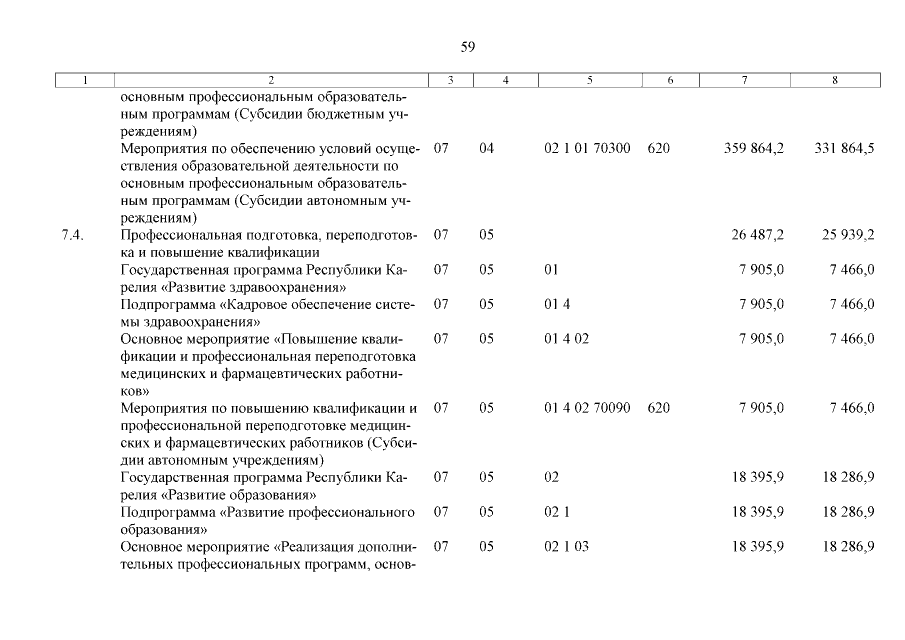 59

| 1 | 2 | 3 | 4 | 5 | 6 | 7 | 8 |
|---|---|---|---|---|---|---|---|
| | основным профессиональным образовательным программам (Субсидии бюджетным учреждениям) | | | | | | |
| | Мероприятия по обеспечению условий осуществления образовательной деятельности по основным профессиональным образовательным программам (Субсидии автономным учреждениям) | 07 | 04 | 02 1 01 70300 | 620 | 359 864,2 | 331 864,5 |
| 7.4. | Профессиональная подготовка, переподготовка и повышение квалификации | 07 | 05 | | | 26 487,2 | 25 939,2 |
| | Государственная программа Республики Карелия «Развитие здравоохранения» | 07 | 05 | 01 | | 7 905,0 | 7 466,0 |
| | Подпрограмма «Кадровое обеспечение системы здравоохранения» | 07 | 05 | 01 4 | | 7 905,0 | 7 466,0 |
| | Основное мероприятие «Повышение квалификации и профессиональная переподготовка медицинских и фармацевтических работников» | 07 | 05 | 01 4 02 | | 7 905,0 | 7 466,0 |
| | Мероприятия по повышению квалификации и профессиональной переподготовке медицинских и фармацевтических работников (Субсидии автономным учреждениям) | 07 | 05 | 01 4 02 70090 | 620 | 7 905,0 | 7 466,0 |
| | Государственная программа Республики Карелия «Развитие образования» | 07 | 05 | 02 | | 18 395,9 | 18 286,9 |
| | Подпрограмма «Развитие профессионального образования» | 07 | 05 | 02 1 | | 18 395,9 | 18 286,9 |
| | Основное мероприятие «Реализация дополнительных профессиональных программ, основ- | 07 | 05 | 02 1 03 | | 18 395,9 | 18 286,9 |